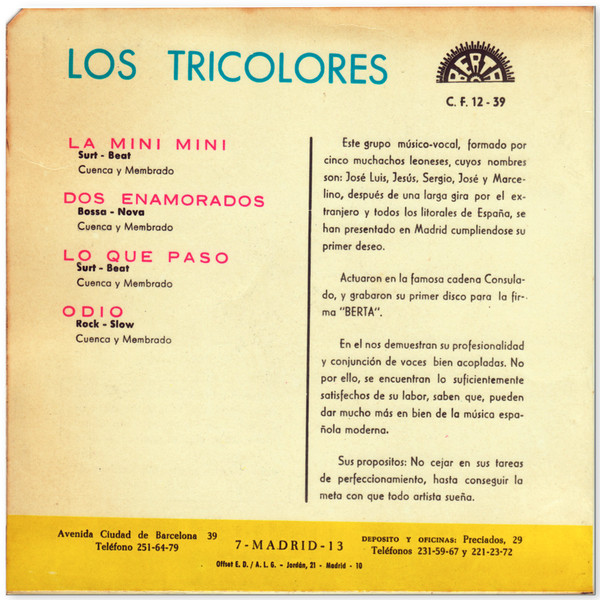 LOS TRICOLORES

BERTA

C. F. 12 - 39

LA MINI MINI
Surt - Beat
Cuenca y Membrado

DOS ENAMORADOS
Bossa - Nova
Cuenca y Membrado

LO QUE PASO
Surt - Beat
Cuenca y Membrado

ODIO
Rock - Slow
Cuenca y Membrado

Este grupo músico-vocal, formado por cinco muchachos leoneses, cuyos nombres son: José Luis, Jesús, Sergio, José y Marcelino, después de una larga gira por el extranjero y todos los litorales de España, se han presentado en Madrid cumpliendose su primer deseo.

Actuaron en la famosa cadena Consulado, y grabaron su primer disco para la firma "BERTA".

En el nos demuestran su profesionalidad y conjunción de voces bien acopladas. No por ello, se encuentran lo suficientemente satisfechos de su labor, saben que, pueden dar mucho más en bien de la música española moderna.

Sus propositos: No cejar en sus tareas de perfeccionamiento, hasta conseguir la meta con que todo artista sueña.

Avenida Ciudad de Barcelona 39
Teléfono 251-64-79

7 - MADRID - 13

DEPOSITO Y OFICINAS: Preciados, 29
Teléfonos 231-59-67 y 221-23-72

Offset E. D. / A. L. G. - Jordán, 21 - Madrid - 10